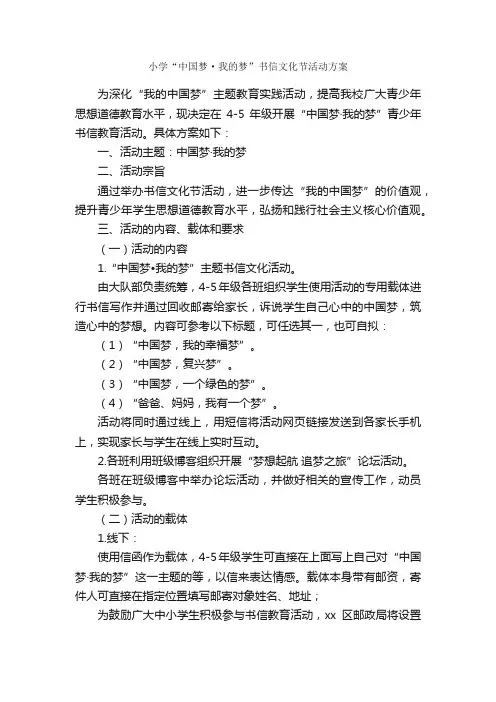 小学“中国梦·我的梦”书信文化节活动方案

为深化“我的中国梦”主题教育实践活动，提高我校广大青少年思想道德教育水平，现决定在 4-5 年级开展“中国梦·我的梦”青少年书信教育活动。具体方案如下：

一、活动主题：中国梦·我的梦

二、活动宗旨

通过举办书信文化节活动，进一步传达“我的中国梦”的价值观，提升青少年学生思想道德教育水平，弘扬和践行社会主义核心价值观。

三、活动的内容、载体和要求

（一）活动的内容

1.“中国梦•我的梦”主题书信文化活动。

由大队部负责统筹，4-5年级各班组织学生使用活动的专用载体进行书信写作并通过回收邮寄给家长，诉说学生自己心中的中国梦，筑造心中的梦想。内容可参考以下标题，可任选其一，也可自拟：

（1）“中国梦，我的幸福梦”。

（2）“中国梦，复兴梦”。

（3）“中国梦，一个绿色的梦”。

（4）“爸爸、妈妈，我有一个梦”。

活动将同时通过线上，用短信将活动网页链接发送到各家长手机上，实现家长与学生在线上实时互动。

2.各班利用班级博客组织开展“梦想起航 追梦之旅”论坛活动。

各班在班级博客中举办论坛活动，并做好相关的宣传工作，动员学生积极参与。

（二）活动的载体

1.线下：

使用信函作为载体，4-5年级学生可直接在上面写上自己对“中国梦·我的梦”这一主题的等，以信来表达情感。载体本身带有邮资，寄件人可直接在指定位置填写邮寄对象姓名、地址；

为鼓励广大中小学生积极参与书信教育活动，xx 区邮政局将设置